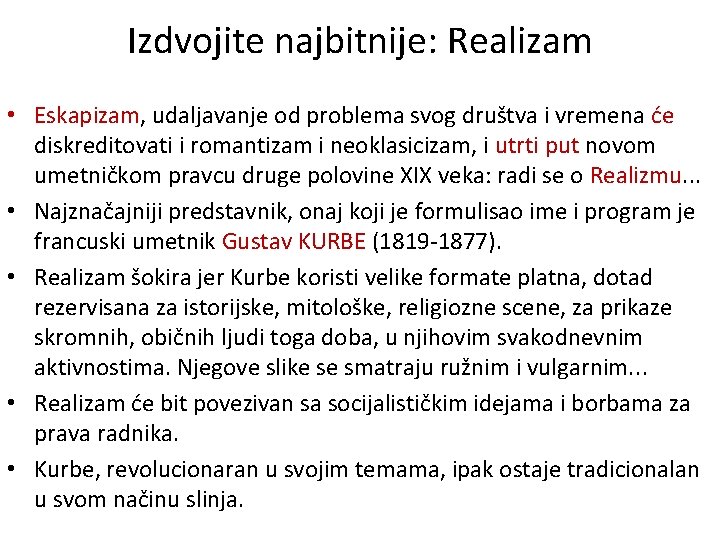 Izdvojite najbitnije: Realizam

• Eskapizam, udaljavanje od problema svog društva i vremena će diskreditovati i romantizam i neoklasicizam, i utrti put novom umetničkom pravcu druge polovine XIX veka: radi se o Realizmu...
• Najznačajniji predstavnik, onaj koji je formulisao ime i program je francuski umetnik Gustav KURBE (1819-1877).
• Realizam šokira jer Kurbe koristi velike formate platna, dotad rezervisana za istorijske, mitološke, religiozne scene, za prikaze skromnih, običnih ljudi toga doba, u njihovim svakodnevnim aktivnostima. Njegove slike se smatraju ružnim i vulgarnim...
• Realizam će bit povezivan sa socijalističkim idejama i borbama za prava radnika.
• Kurbe, revolucionaran u svojim temama, ipak ostaje tradicionalan u svom načinu slinja.